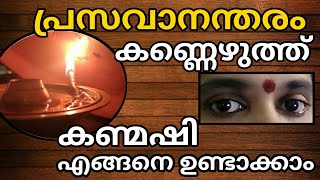 പ്രസവാനന്തരം
കണ്ണെഴുത്ത്
കണ്മഷി
എങ്ങനെ ഉണ്ടാക്കാം